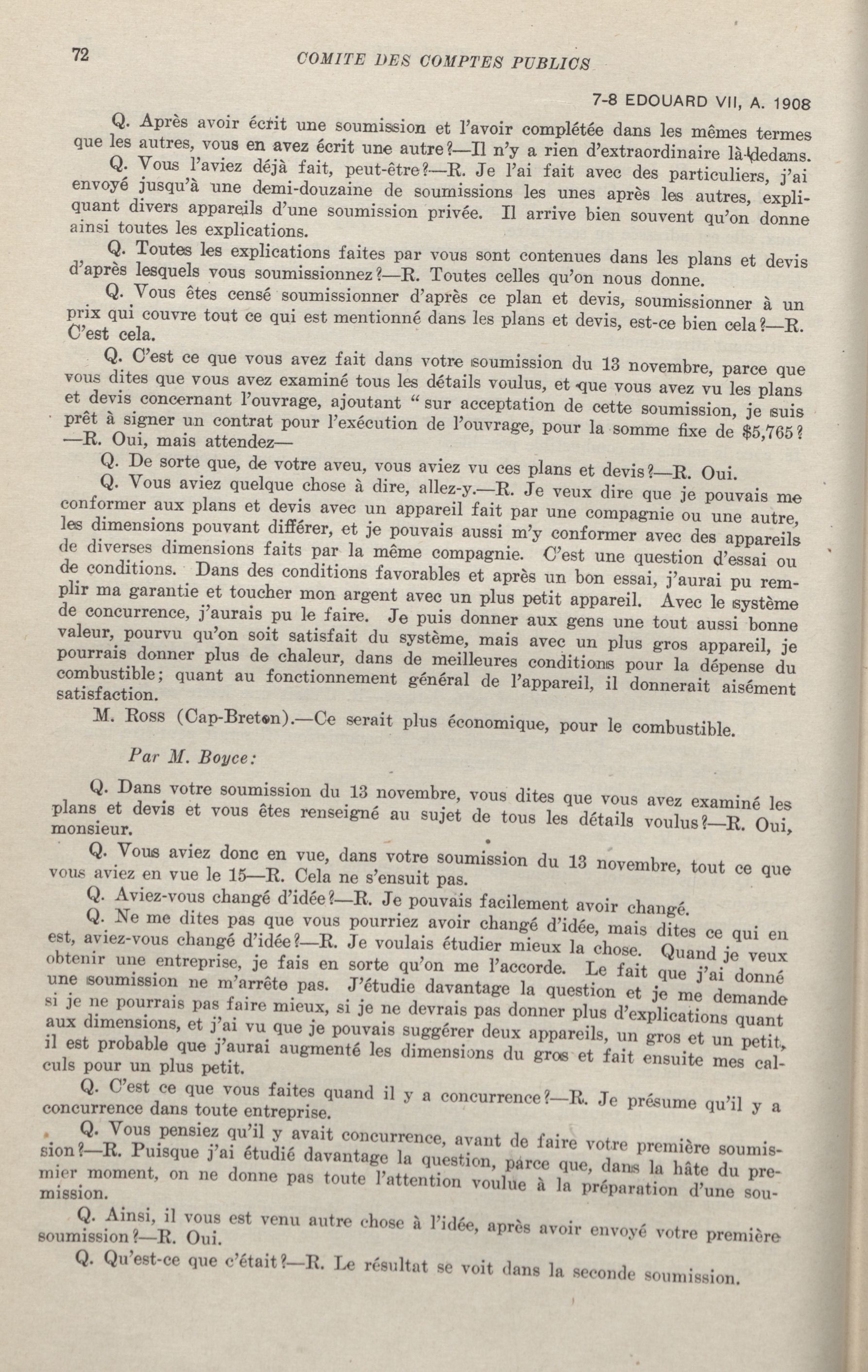 72 COMITE DES COMPTES PUBLICS

7-8 EDOUARD VII, A. 1908

Q. Après avoir écrit une soumission et l'avoir complétée dans les mêmes termes que les autres, vous en avez écrit une autre?—Il n'y a rien d'extraordinaire là-dedans.

Q. Vous l'aviez déjà fait, peut-être?—R. Je l'ai fait avec des particuliers, j'ai envoyé jusqu'à une demi-douzaine de soumissions les unes après les autres, expliquant divers appareils d'une soumission privée. Il arrive bien souvent qu'on donne ainsi toutes les explications.

Q. Toutes les explications faites par vous sont contenues dans les plans et devis d'après lesquels vous soumissionnez?—R. Toutes celles qu'on nous donne.

Q. Vous êtes censé soumissionner d'après ce plan et devis, soumissionner à un prix qui couvre tout ce qui est mentionné dans les plans et devis, est-ce bien cela?—R. C'est cela.

Q. C'est ce que vous avez fait dans votre soumission du 13 novembre, parce que vous dites que vous avez examiné tous les détails voulus, et que vous avez vu les plans et devis concernant l'ouvrage, ajoutant "sur acceptation de cette soumission, je suis prêt à signer un contrat pour l'exécution de l'ouvrage, pour la somme fixe de $5,765? —R. Oui, mais attendez—

Q. De sorte que, de votre aveu, vous aviez vu ces plans et devis?—R. Oui.

Q. Vous aviez quelque chose à dire, allez-y.—R. Je veux dire que je pouvais me conformer aux plans et devis avec un appareil fait par une compagnie ou une autre, les dimensions pouvant différer, et je pouvais aussi m'y conformer avec des appareils de diverses dimensions faits par la même compagnie. C'est une question d'essai ou de conditions. Dans des conditions favorables et après un bon essai, j'aurai pu remplir ma garantie et toucher mon argent avec un plus petit appareil. Avec le système de concurrence, j'aurais pu le faire. Je puis donner aux gens une tout aussi bonne valeur, pourvu qu'on soit satisfait du système, mais avec un plus gros appareil, je pourrais donner plus de chaleur, dans de meilleures conditions pour la dépense du combustible; quant au fonctionnement général de l'appareil, il donnerait aisément satisfaction.

M. Ross (Cap-Breton).—Ce serait plus économique, pour le combustible.

Par M. Boyce:

Q. Dans votre soumission du 13 novembre, vous dites que vous avez examiné les plans et devis et vous êtes renseigné au sujet de tous les détails voulus?—R. Oui, monsieur.

Q. Vous aviez donc en vue, dans votre soumission du 13 novembre, tout ce que vous aviez en vue le 15—R. Cela ne s'ensuit pas.

Q. Aviez-vous changé d'idée?—R. Je pouvais facilement avoir changé.

Q. Ne me dites pas que vous pourriez avoir changé d'idée, mais dites ce qui en est, aviez-vous changé d'idée?—R. Je voulais étudier mieux la chose. Quand je veux obtenir une entreprise, je fais en sorte qu'on me l'accorde. Le fait que j'ai donné une soumission ne m'arrête pas. J'étudie davantage la question et je me demande si je ne pourrais pas faire mieux, si je ne devrais pas donner plus d'explications quant aux dimensions, et j'ai vu que je pouvais suggérer deux appareils, un gros et un petit, il est probable que j'aurai augmenté les dimensions du gros et fait ensuite mes calculs pour un plus petit.

Q. C'est ce que vous faites quand il y a concurrence?—R. Je présume qu'il y a concurrence dans toute entreprise.

Q. Vous pensiez qu'il y avait concurrence, avant de faire votre première soumission?—R. Puisque j'ai étudié davantage la question, parce que, dans la hâte du premier moment, on ne donne pas toute l'attention voulue à la préparation d'une soumission.

Q. Ainsi, il vous est venu autre chose à l'idée, après avoir envoyé votre première soumission?—R. Oui.

Q. Qu'est-ce que c'était?—R. Le résultat se voit dans la seconde soumission.